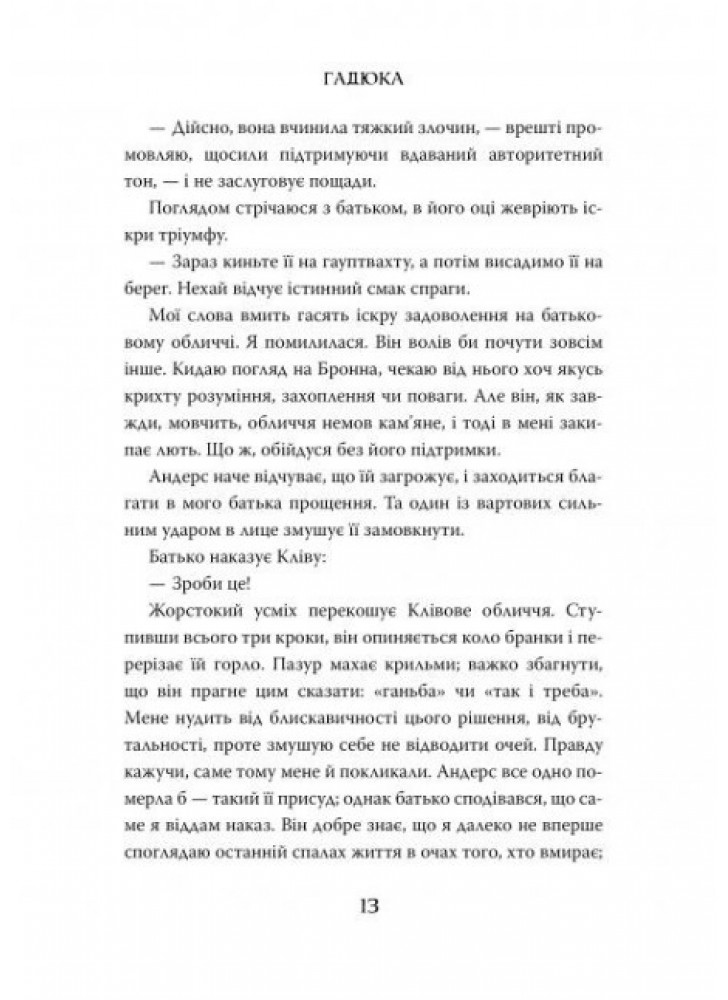 ГАДЮКА

— Дійсно, вона вчинила тяжкий злочин, — врешті промовляю, щосили підтримуючи вдаваний авторитетний тон, — і не заслуговує пощади.

Поглядом стрічаюся з батьком, в його оці жевріють іскри тріумфу.

— Зараз киньте її на гауптвахту, а потім висадимо її на берег. Нехай відчує істинний смак спраги.

Мої слова вмить гасять іскру задоволення на батьковому обличчі. Я помилилася. Він волів би почути зовсім інше. Кидаю погляд на Бронна, чекаю від нього хоч якусь крихту розуміння, захоплення чи поваги. Але він, як завжди, мовчить, обличчя немов кам'яне, і тоді в мені закипає лють. Що ж, обійдуся без його підтримки.

Андерс наче відчуває, що їй загрожує, і заходиться благати в мого батька прощення. Та один із вартових сильним ударом в лице змушує її замовкнути.

Батько наказує Кліву:

— Зроби це!

Жорстокий усміх перекошує Клівове обличчя. Ступивши всього три кроки, він опиняється коло бранки і перерізає їй горло. Пазур махає крильми; важко збагнути, що він прагне цим сказати: «ганьба» чи «так і треба». Мене нудить від блискавичності цього рішення, від брутальності, проте змушую себе не відводити очей. Правду кажучи, саме тому мене й покликали. Андерс все одно померла б — такий її присуд; однак батько сподівався, що саме я віддам наказ. Він добре знає, що я далеко не вперше споглядаю останній спалах життя в очах того, хто вмирає;

13